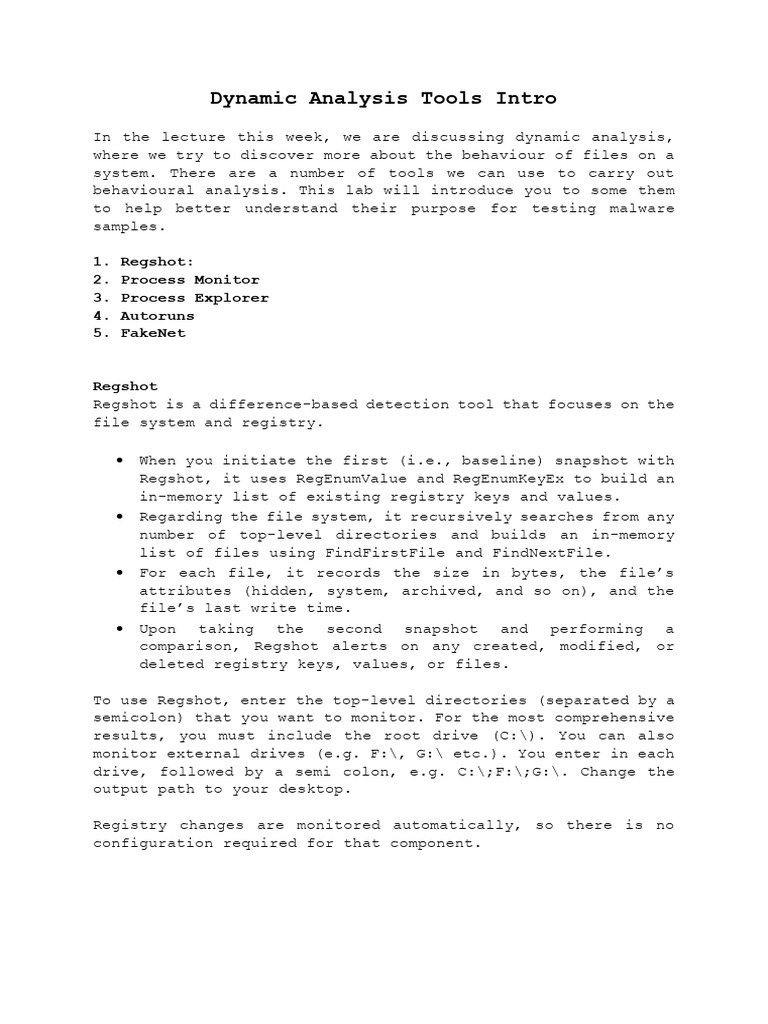 Dynamic Analysis Tools Intro

In the lecture this week, we are discussing dynamic analysis, where we try to discover more about the behaviour of files on a system. There are a number of tools we can use to carry out behavioural analysis. This lab will introduce you to some them to help better understand their purpose for testing malware samples.

1. Regshot:
2. Process Monitor
3. Process Explorer
4. Autoruns
5. FakeNet

Regshot
Regshot is a difference-based detection tool that focuses on the file system and registry.

• When you initiate the first (i.e., baseline) snapshot with Regshot, it uses RegEnumValue and RegEnumKeyEx to build an in-memory list of existing registry keys and values.
• Regarding the file system, it recursively searches from any number of top-level directories and builds an in-memory list of files using FindFirstFile and FindNextFile.
• For each file, it records the size in bytes, the file's attributes (hidden, system, archived, and so on), and the file's last write time.
• Upon taking the second snapshot and performing a comparison, Regshot alerts on any created, modified, or deleted registry keys, values, or files.

To use Regshot, enter the top-level directories (separated by a semicolon) that you want to monitor. For the most comprehensive results, you must include the root drive (C:\). You can also monitor external drives (e.g. F:\, G:\ etc.). You enter in each drive, followed by a semi colon, e.g. C:\;F:\;G:\. Change the output path to your desktop.

Registry changes are monitored automatically, so there is no configuration required for that component.